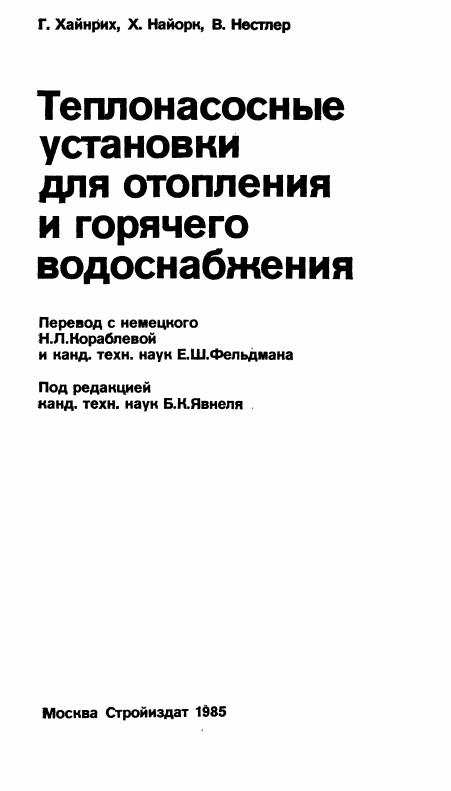 Г. Хайнрих, Х. Найорк, В. Нестлер

Теплонасосные установки для отопления и горячего водоснабжения

Перевод с немецкого Н.Л.Кораблевой и канд. техн. наук Е.Ш.Фельдмана

Под редакцией канд. техн. наук Б.К.Явнеля

Москва Стройиздат 1985